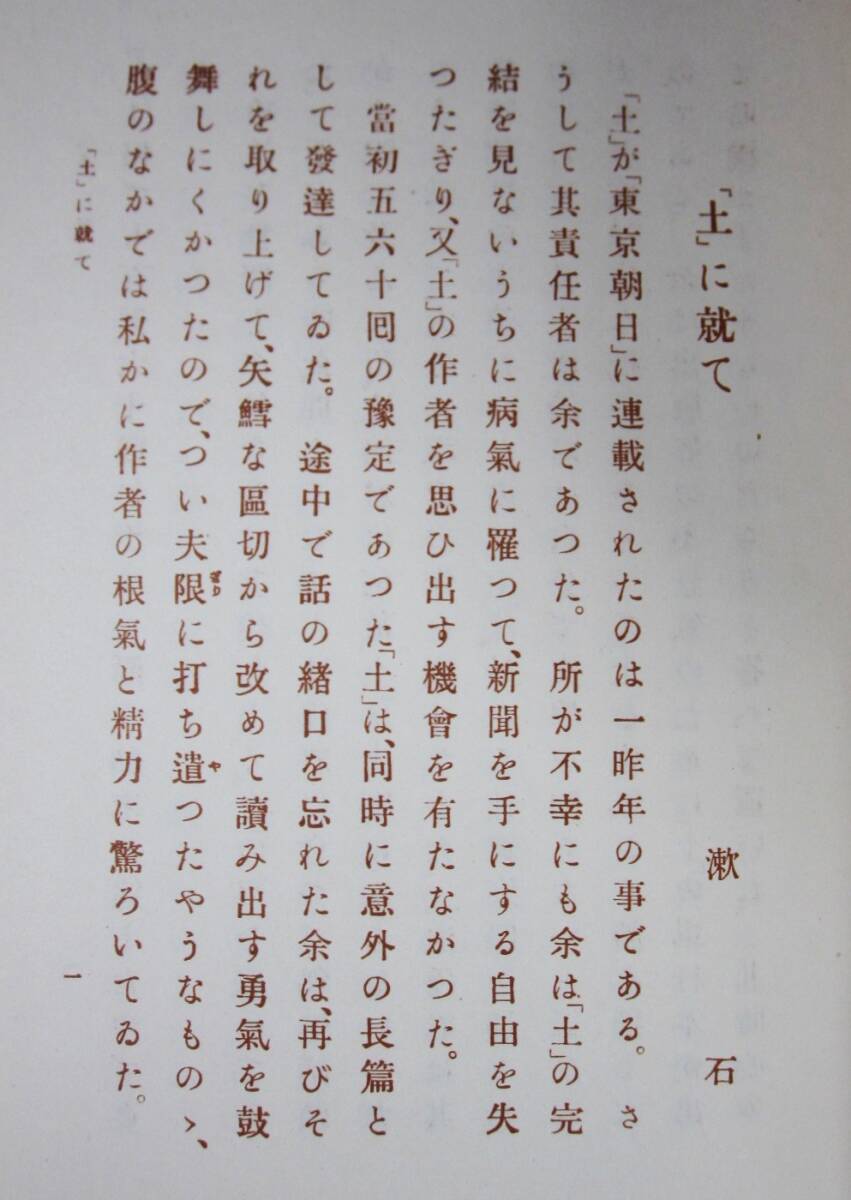 「土」に就て

漱石

「土」が「東京朝日」に連載されたのは一昨年の事である。さうして其責任者は余であつた。所が不幸にも余は「土」の完結を見ないうちに病氣に罹つて、新聞を手にする自由を失つたぎり、又「土」の作者を思ひ出す機會を有たなかつた。

當初五六十回の豫定であつた「土」は、同時に意外の長篇として發達してゐた。途中で話の緒口を忘れた余は、再びそれを取り上げて、矢鱈な區切から改めて讀み出す勇氣を鼓舞しにくかつたので、つい夫限に打ち遣つたやうなものゝ、腹のなかでは私かに作者の根氣と精力に驚ろいてゐた。

「土」に就て

一